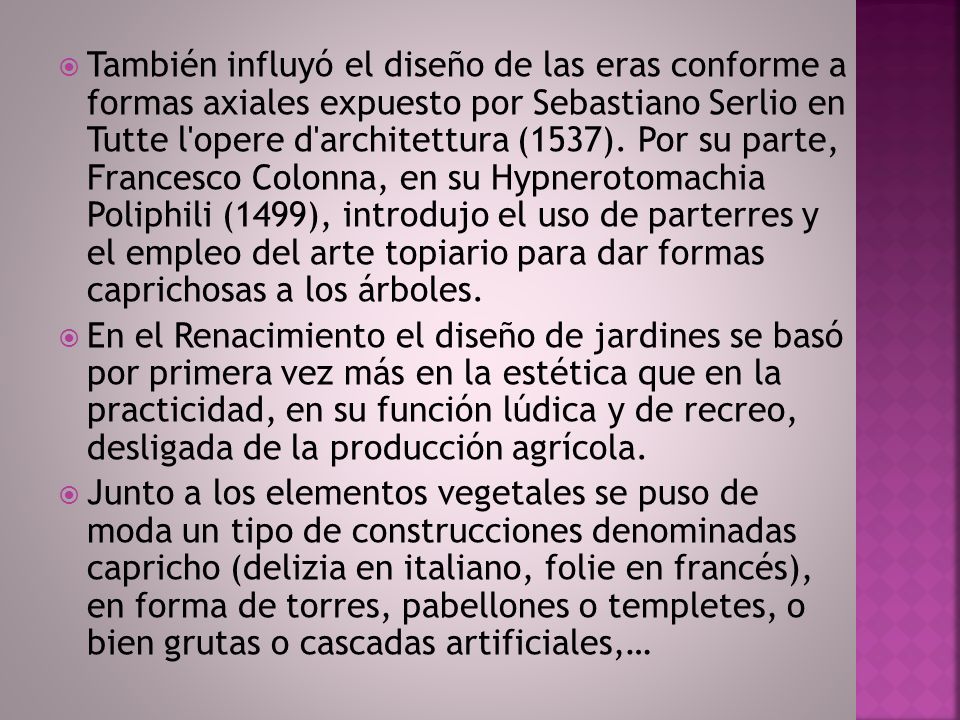 También influyó el diseño de las eras conforme a formas axiales expuesto por Sebastiano Serlio en Tutte l'opere d'architettura (1537). Por su parte, Francesco Colonna, en su Hypnerotomachia Poliphili (1499), introdujo el uso de parterres y el empleo del arte topiario para dar formas caprichosas a los árboles.

En el Renacimiento el diseño de jardines se basó por primera vez más en la estética que en la practicidad, en su función lúdica y de recreo, desligada de la producción agrícola.

Junto a los elementos vegetales se puso de moda un tipo de construcciones denominadas capricho (delizia en italiano, folie en francés), en forma de torres, pabellones o templetes, o bien grutas o cascadas artificiales,…